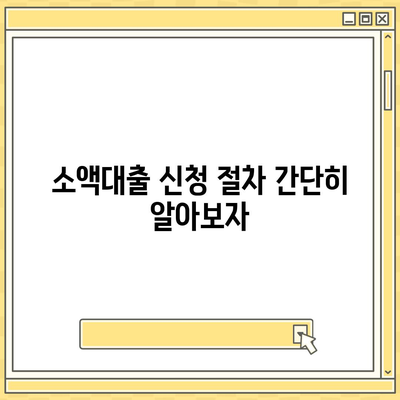 소액대출 신청 절차 간단히 알아보자